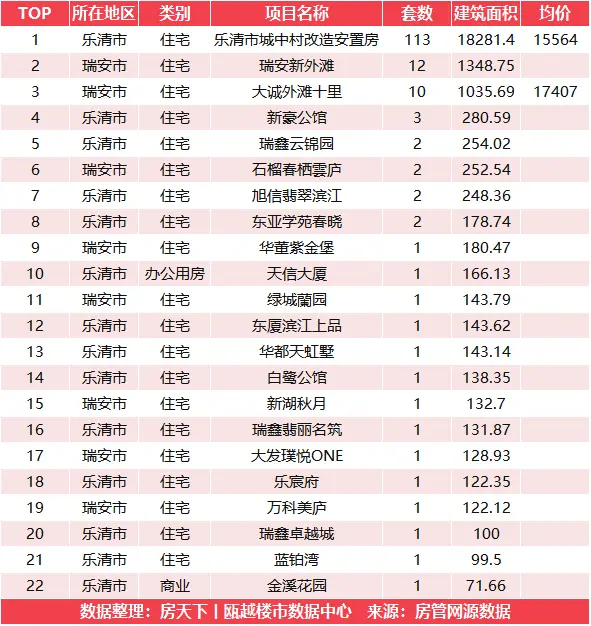 | TOP | 所在地区 | 类别 | 项目名称 | 套数 | 建筑面积 | 均价 |
|---|---|---|---|---|---|---|
| 1 | 乐清市 | 住宅 | 乐清市城中村改造安置房 | 113 | 18281.4 | 15564 |
| 2 | 瑞安市 | 住宅 | 瑞安新外滩 | 12 | 1348.75 | |
| 3 | 瑞安市 | 住宅 | 大诚外滩十里 | 10 | 1035.69 | 17407 |
| 4 | 乐清市 | 住宅 | 新豪公馆 | 3 | 280.59 | |
| 5 | 乐清市 | 住宅 | 瑞鑫云锦园 | 2 | 254.02 | |
| 6 | 瑞安市 | 住宅 | 石榴春栖雲庐 | 2 | 252.54 | |
| 7 | 乐清市 | 住宅 | 旭信翡翠滨江 | 2 | 248.36 | |
| 8 | 乐清市 | 住宅 | 东亚学苑春晓 | 2 | 178.74 | |
| 9 | 瑞安市 | 住宅 | 华董紫金堡 | 1 | 180.47 | |
| 10 | 乐清市 | 办公用房 | 天信大厦 | 1 | 166.13 | |
| 11 | 瑞安市 | 住宅 | 绿城蘭园 | 1 | 143.79 | |
| 12 | 乐清市 | 住宅 | 东厦滨江上品 | 1 | 143.62 | |
| 13 | 乐清市 | 住宅 | 华都天虹墅 | 1 | 143.14 | |
| 14 | 乐清市 | 住宅 | 白鹭公馆 | 1 | 138.35 | |
| 15 | 瑞安市 | 住宅 | 新湖秋月 | 1 | 132.7 | |
| 16 | 乐清市 | 住宅 | 瑞鑫翡丽名筑 | 1 | 131.87 | |
| 17 | 瑞安市 | 住宅 | 大发璞悦ONE | 1 | 128.93 | |
| 18 | 乐清市 | 住宅 | 乐宸府 | 1 | 122.35 | |
| 19 | 瑞安市 | 住宅 | 万科美庐 | 1 | 122.12 | |
| 20 | 乐清市 | 住宅 | 瑞鑫卓越城 | 1 | 100 | |
| 21 | 乐清市 | 住宅 | 蓝铂湾 | 1 | 99.5 | |
| 22 | 乐清市 | 商业 | 金溪花园 | 1 | 71.66 | |

数据整理：房天下丨瓯越楼市数据中心 来源：房管网源数据